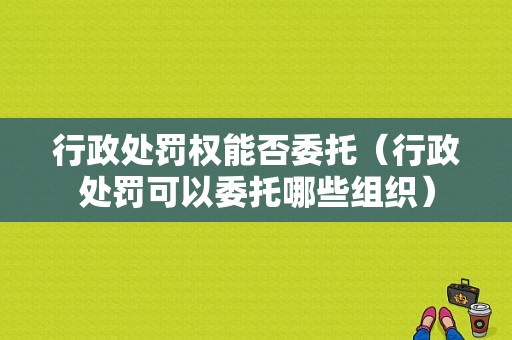 行政处罚权能否委托（行政处罚可以委托哪些组织）